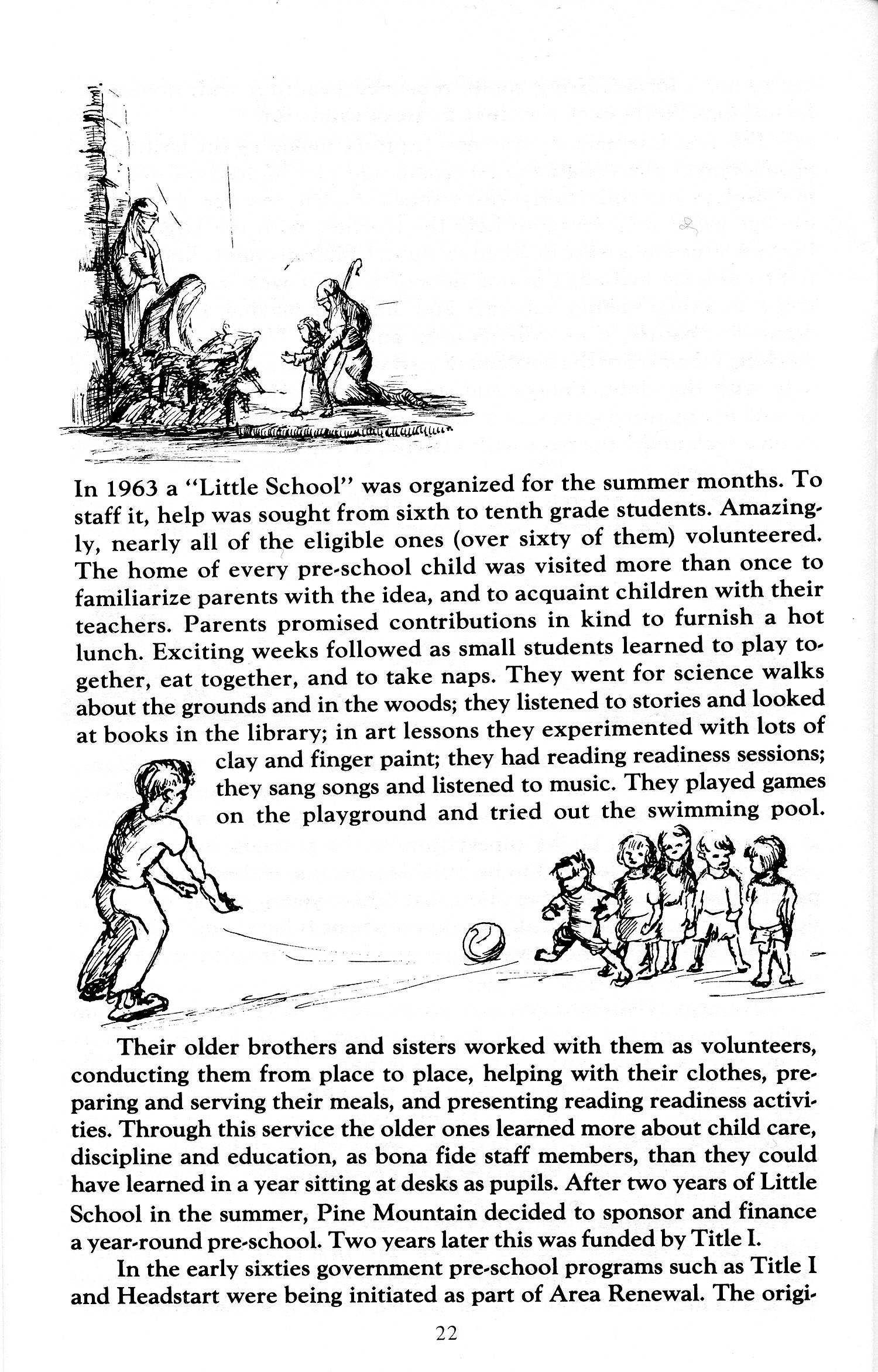 In 1963 a "Little School" was organized for the summer months. To staff it, help was sought from sixth to tenth grade students. Amazingly, nearly all of the eligible ones (over sixty of them) volunteered. The home of every pre-school child was visited more than once to familiarize parents with the idea, and to acquaint children with their teachers. Parents promised contributions in kind to furnish a hot lunch. Exciting weeks followed as small students learned to play together, eat together, and to take naps. They went for science walks about the grounds and in the woods; they listened to stories and looked at books in the library; in art lessons they experimented with lots of clay and finger paint; they had reading readiness sessions; they sang songs and listened to music. They played games on the playground and tried out the swimming pool.

Their older brothers and sisters worked with them as volunteers, conducting them from place to place, helping with their clothes, preparing and serving their meals, and presenting reading readiness activities. Through this service the older ones learned more about child care, discipline and education, as bona fide staff members, than they could have learned in a year sitting at desks as pupils. After two years of Little School in the summer, Pine Mountain decided to sponsor and finance a year-round pre-school. Two years later this was funded by Title I.

In the early sixties government pre-school programs such as Title I and Headstart were being initiated as part of Area Renewal. The origi-

22